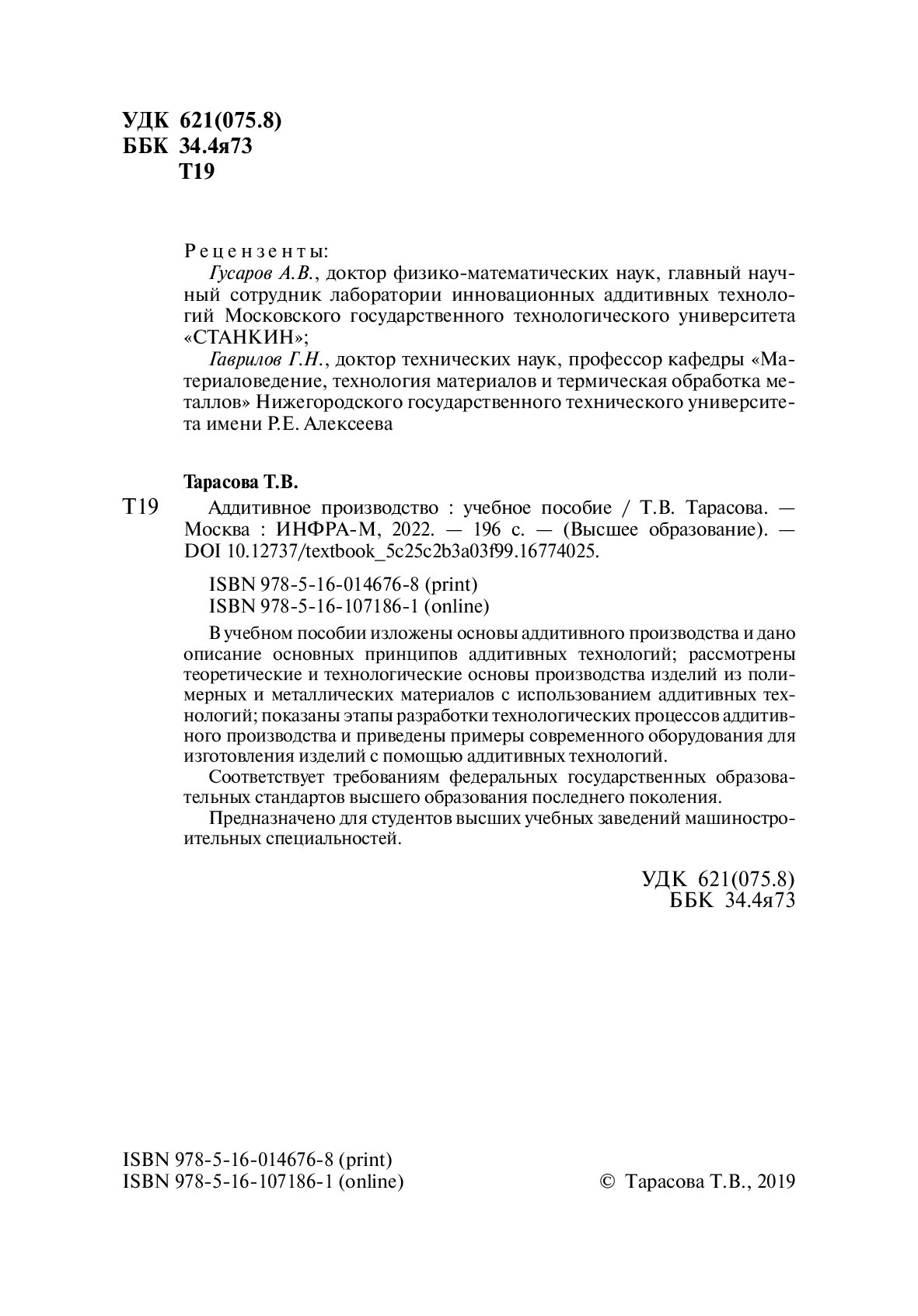 УДК 621(075.8)
ББК 34.4я73
Т19

Рецензенты:
Гусаров А.В., доктор физико-математических наук, главный научный сотрудник лаборатории инновационных аддитивных технологий Московского государственного технологического университета «СТАНКИН»;
Гаврилов Г.Н., доктор технических наук, профессор кафедры «Материаловедение, технология материалов и термическая обработка металлов» Нижегородского государственного технического университета имени Р.Е. Алексеева

Тарасова Т.В.
Т19 Аддитивное производство : учебное пособие / Т.В. Тарасова. — Москва : ИНФРА-М, 2022. — 196 с. — (Высшее образование). — DOI 10.12737/textbook_5c25c2b3a03f99.16774025.

ISBN 978-5-16-014676-8 (print)
ISBN 978-5-16-107186-1 (online)

В учебном пособии изложены основы аддитивного производства и дано описание основных принципов аддитивных технологий; рассмотрены теоретические и технологические основы производства изделий из полимерных и металлических материалов с использованием аддитивных технологий; показаны этапы разработки технологических процессов аддитивного производства и приведены примеры современного оборудования для изготовления изделий с помощью аддитивных технологий.
Соответствует требованиям федеральных государственных образовательных стандартов высшего образования последнего поколения.
Предназначено для студентов высших учебных заведений машиностроительных специальностей.

УДК 621(075.8)
ББК 34.4я73

ISBN 978-5-16-014676-8 (print)
ISBN 978-5-16-107186-1 (online)
© Тарасова Т.В., 2019